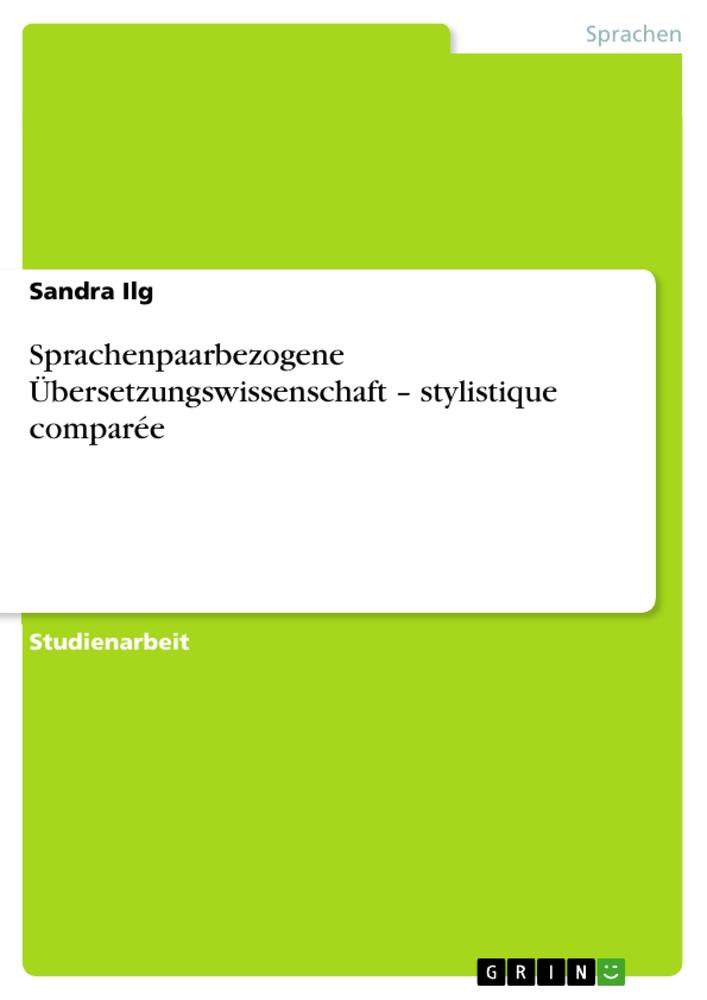 Sprachen

Sandra Ilg

Sprachenpaarbezogene Übersetzungswissenschaft – stylistique comparée

Studienarbeit

GRIN